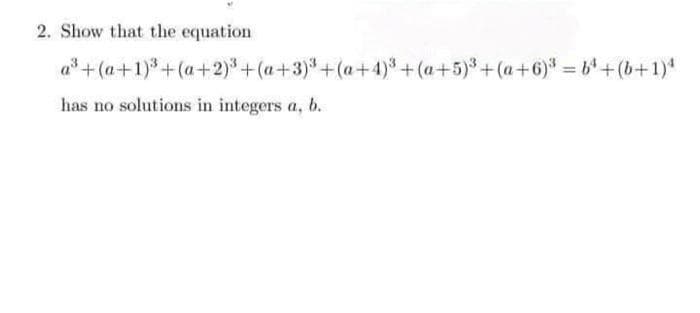 2. Show that the equation

$a^3+(a+1)^3+(a+2)^3+(a+3)^3+(a+4)^3+(a+5)^3+(a+6)^3=b^4+(b+1)^4$

has no solutions in integers $a$, $b$.